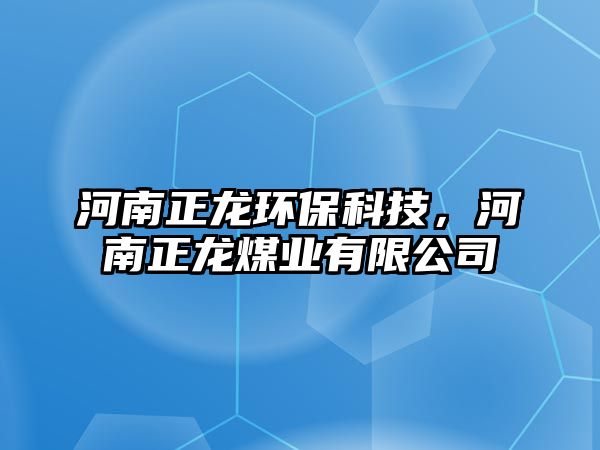 河南正龙环保科技，河南正龙煤业有限公司